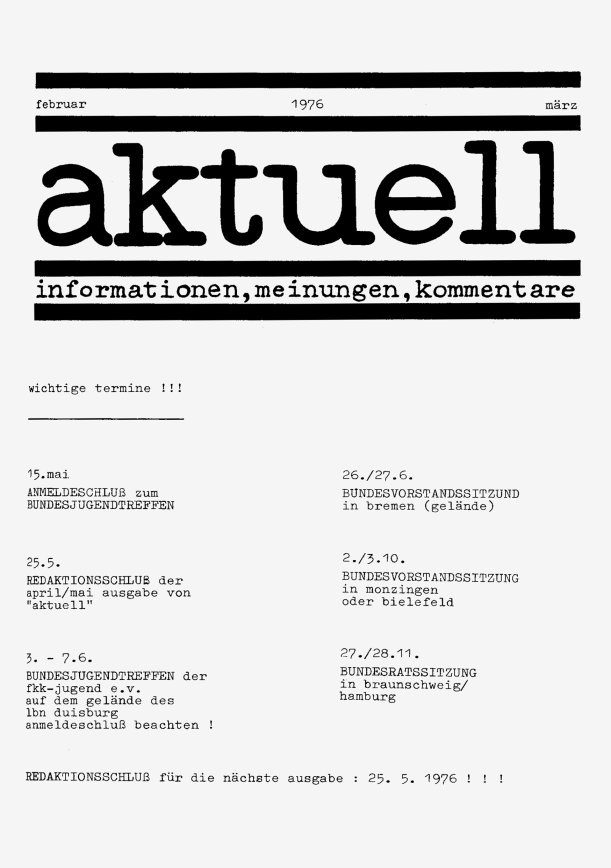 februar 1976 märz

aktuell

informationen,meinungen,kommentare

wichtige termine !!!

15.mai
ANMELDESCHLUß zum
BUNDESJUGENDTREFFEN

25.5.
REDAKTIONSSCHLUß der
april/mai ausgabe von
"aktuell"

3. - 7.6.
BUNDESJUGENDTREFFEN der
fkk-jugend e.v.
auf dem gelände des
lbn duisburg
anmeldeschluß beachten !

26./27.6.
BUNDESVORSTANDSSITZUND
in bremen (gelände)

2./3.10.
BUNDESVORSTANDSSITZUNG
in monzingen
oder bielefeld

27./28.11.
BUNDESRATSSITZUNG
in braunschweig/
hamburg

REDAKTIONSSCHLUß für die nächste ausgabe : 25. 5. 1976 ! ! !